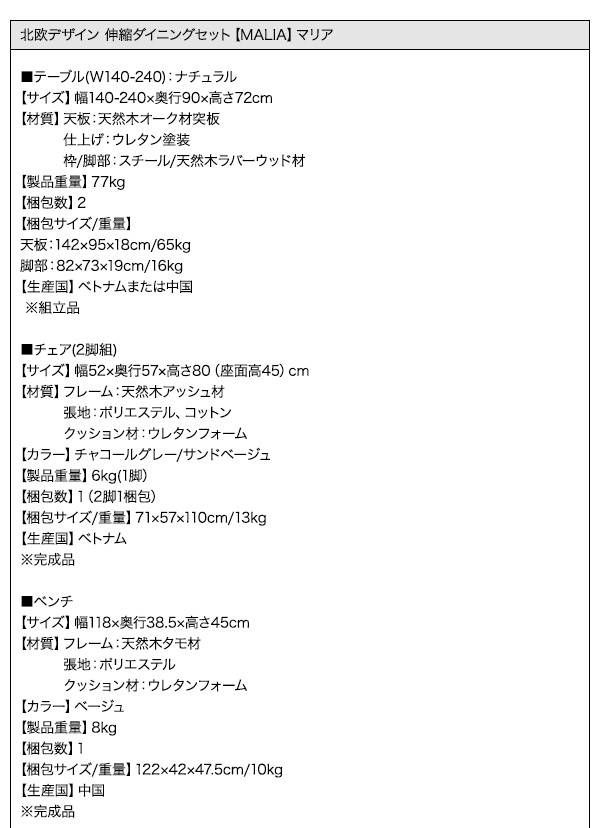 北欧デザイン 伸縮ダイニングセット【MALIA】マリア

■テーブル(W140-240)：ナチュラル
【サイズ】幅140-240×奥行90×高さ72cm
【材質】天板：天然木オーク材突板
仕上げ：ウレタン塗装
枠/脚部：スチール/天然木ラバーウッド材
【製品重量】77kg
【梱包数】2
【梱包サイズ/重量】
天板：142×95×18cm/65kg
脚部：82×73×19cm/16kg
【生産国】ベトナムまたは中国
※組立品

■チェア(2脚組)
【サイズ】幅52×奥行57×高さ80（座面高45）cm
【材質】フレーム：天然木アッシュ材
張地：ポリエステル、コットン
クッション材：ウレタンフォーム
【カラー】チャコールグレー/サンドベージュ
【製品重量】6kg(1脚)
【梱包数】1（2脚1梱包）
【梱包サイズ/重量】71×57×110cm/13kg
【生産国】ベトナム
※完成品

■ベンチ
【サイズ】幅118×奥行38.5×高さ45cm
【材質】フレーム：天然木タモ材
張地：ポリエステル
クッション材：ウレタンフォーム
【カラー】ベージュ
【製品重量】8kg
【梱包数】1
【梱包サイズ/重量】122×42×47.5cm/10kg
【生産国】中国
※完成品